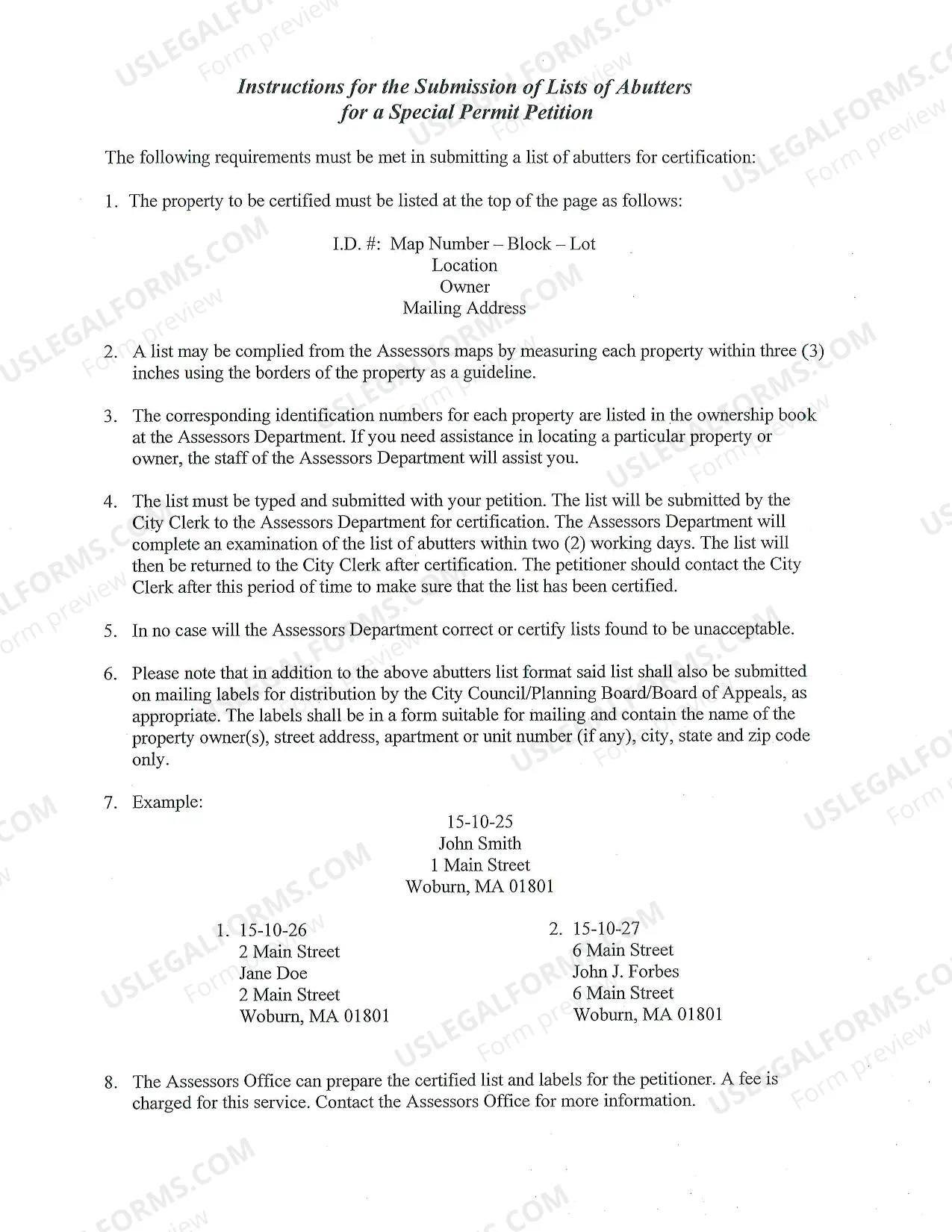 Instructions for the Submission of Lists of Abutters
for a Special Permit Petition

The following requirements must be met in submitting a list of abutters for certification:

1. The property to be certified must be listed at the top of the page as follows:

I.D. #: Map Number – Block – Lot
Location
Owner
Mailing Address

2. A list may be complied from the Assessors maps by measuring each property within three (3) inches using the borders of the property as a guideline.

3. The corresponding identification numbers for each property are listed in the ownership book at the Assessors Department. If you need assistance in locating a particular property or owner, the staff of the Assessors Department will assist you.

4. The list must be typed and submitted with your petition. The list will be submitted by the City Clerk to the Assessors Department for certification. The Assessors Department will complete an examination of the list of abutters within two (2) working days. The list will then be returned to the City Clerk after certification. The petitioner should contact the City Clerk after this period of time to make sure that the list has been certified.

5. In no case will the Assessors Department correct or certify lists found to be unacceptable.

6. Please note that in addition to the above abutters list format said list shall also be submitted on mailing labels for distribution by the City Council/Planning Board/Board of Appeals, as appropriate. The labels shall be in a form suitable for mailing and contain the name of the property owner(s), street address, apartment or unit number (if any), city, state and zip code only.

7. Example:

15-10-25
John Smith
1 Main Street
Woburn, MA 01801

1. 15-10-26
2 Main Street
Jane Doe
2 Main Street
Woburn, MA 01801

2. 15-10-27
6 Main Street
John J. Forbes
6 Main Street
Woburn, MA 01801

8. The Assessors Office can prepare the certified list and labels for the petitioner. A fee is charged for this service. Contact the Assessors Office for more information.

USLEGALFORMS.COM
Form preview